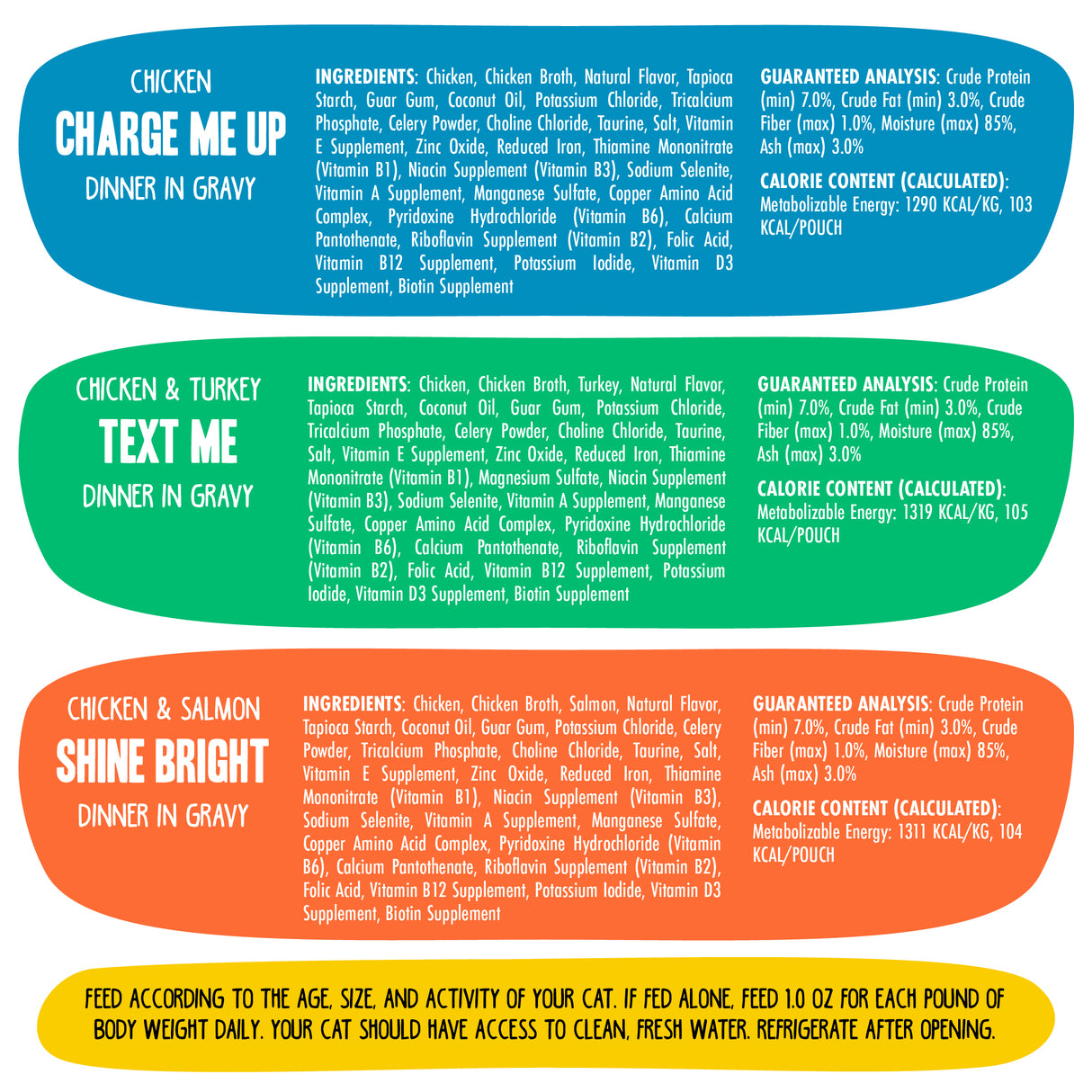 CHICKEN
CHARGE ME UP
DINNER IN GRAVY

INGREDIENTS: Chicken, Chicken Broth, Natural Flavor, Tapioca Starch, Guar Gum, Coconut Oil, Potassium Chloride, Tricalcium Phosphate, Celery Powder, Choline Chloride, Taurine, Salt, Vitamin E Supplement, Zinc Oxide, Reduced Iron, Thiamine Mononitrate (Vitamin B1), Niacin Supplement (Vitamin B3), Sodium Selenite, Vitamin A Supplement, Manganese Sulfate, Copper Amino Acid Complex, Pyridoxine Hydrochloride (Vitamin B6), Calcium Pantothenate, Riboflavin Supplement (Vitamin B2), Folic Acid, Vitamin B12 Supplement, Potassium Iodide, Vitamin D3 Supplement, Biotin Supplement

GUARANTEED ANALYSIS: Crude Protein (min) 7.0%, Crude Fat (min) 3.0%, Crude Fiber (max) 1.0%, Moisture (max) 85%, Ash (max) 3.0%

CALORIE CONTENT (CALCULATED): Metabolizable Energy: 1290 KCAL/KG, 103 KCAL/POUCH

CHICKEN & TURKEY
TEXT ME
DINNER IN GRAVY

INGREDIENTS: Chicken, Chicken Broth, Turkey, Natural Flavor, Tapioca Starch, Coconut Oil, Guar Gum, Potassium Chloride, Tricalcium Phosphate, Celery Powder, Choline Chloride, Taurine, Salt, Vitamin E Supplement, Zinc Oxide, Reduced Iron, Thiamine Mononitrate (Vitamin B1), Magnesium Sulfate, Niacin Supplement (Vitamin B3), Sodium Selenite, Vitamin A Supplement, Manganese Sulfate, Copper Amino Acid Complex, Pyridoxine Hydrochloride (Vitamin B6), Calcium Pantothenate, Riboflavin Supplement (Vitamin B2), Folic Acid, Vitamin B12 Supplement, Potassium Iodide, Vitamin D3 Supplement, Biotin Supplement

GUARANTEED ANALYSIS: Crude Protein (min) 7.0%, Crude Fat (min) 3.0%, Crude Fiber (max) 1.0%, Moisture (max) 85%, Ash (max) 3.0%

CALORIE CONTENT (CALCULATED): Metabolizable Energy: 1319 KCAL/KG, 105 KCAL/POUCH

CHICKEN & SALMON
SHINE BRIGHT
DINNER IN GRAVY

INGREDIENTS: Chicken, Chicken Broth, Salmon, Natural Flavor, Tapioca Starch, Coconut Oil, Guar Gum, Potassium Chloride, Celery Powder, Tricalcium Phosphate, Choline Chloride, Taurine, Salt, Vitamin E Supplement, Zinc Oxide, Reduced Iron, Thiamine Mononitrate (Vitamin B1), Niacin Supplement (Vitamin B3), Sodium Selenite, Vitamin A Supplement, Manganese Sulfate, Copper Amino Acid Complex, Pyridoxine Hydrochloride (Vitamin B6), Calcium Pantothenate, Riboflavin Supplement (Vitamin B2), Folic Acid, Vitamin B12 Supplement, Potassium Iodide, Vitamin D3 Supplement, Biotin Supplement

GUARANTEED ANALYSIS: Crude Protein (min) 7.0%, Crude Fat (min) 3.0%, Crude Fiber (max) 1.0%, Moisture (max) 85%, Ash (max) 3.0%

CALORIE CONTENT (CALCULATED): Metabolizable Energy: 1311 KCAL/KG, 104 KCAL/POUCH

FEED ACCORDING TO THE AGE, SIZE, AND ACTIVITY OF YOUR CAT. IF FED ALONE, FEED 1.0 OZ FOR EACH POUND OF BODY WEIGHT DAILY. YOUR CAT SHOULD HAVE ACCESS TO CLEAN, FRESH WATER. REFRIGERATE AFTER OPENING.